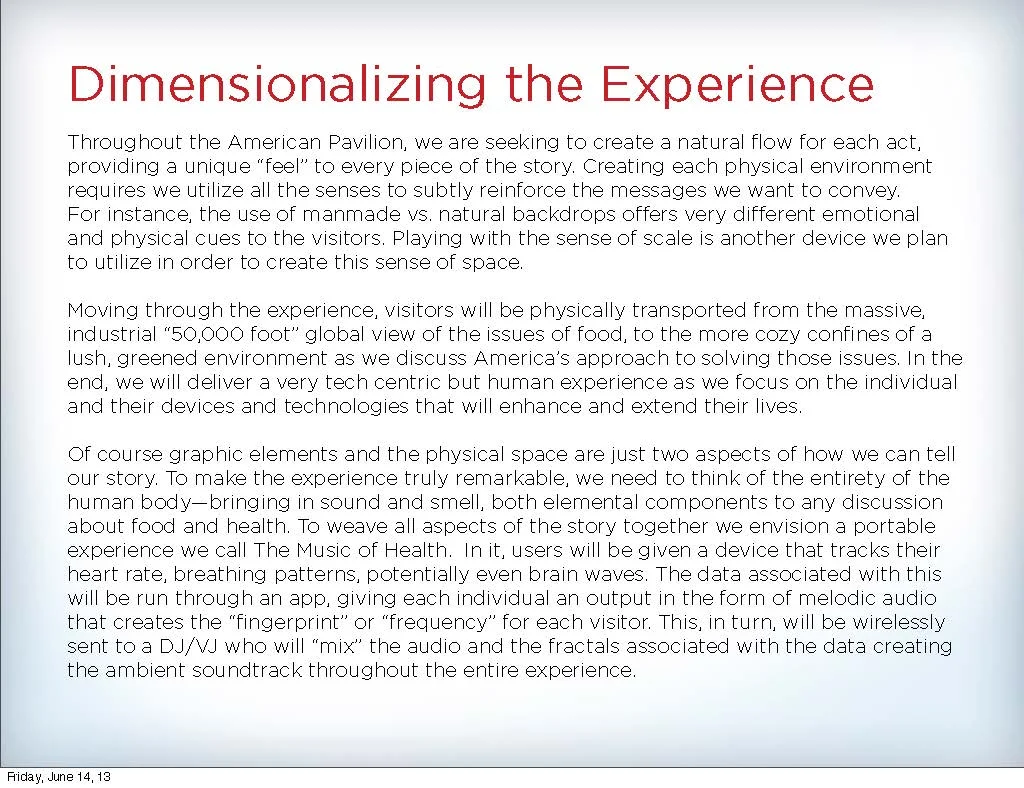 Dimensionalizing the Experience

Throughout the American Pavilion, we are seeking to create a natural flow for each act, providing a unique “feel” to every piece of the story. Creating each physical environment requires we utilize all the senses to subtly reinforce the messages we want to convey. For instance, the use of manmade vs. natural backdrops offers very different emotional and physical cues to the visitors. Playing with the sense of scale is another device we plan to utilize in order to create this sense of space.

Moving through the experience, visitors will be physically transported from the massive, industrial “50,000 foot” global view of the issues of food, to the more cozy confines of a lush, greened environment as we discuss America’s approach to solving those issues. In the end, we will deliver a very tech centric but human experience as we focus on the individual and their devices and technologies that will enhance and extend their lives.

Of course graphic elements and the physical space are just two aspects of how we can tell our story. To make the experience truly remarkable, we need to think of the entirety of the human body—bringing in sound and smell, both elemental components to any discussion about food and health. To weave all aspects of the story together we envision a portable experience we call The Music of Health. In it, users will be given a device that tracks their heart rate, breathing patterns, potentially even brain waves. The data associated with this will be run through an app, giving each individual an output in the form of melodic audio that creates the “fingerprint” or “frequency” for each visitor. This, in turn, will be wirelessly sent to a DJ/VJ who will “mix” the audio and the fractals associated with the data creating the ambient soundtrack throughout the entire experience.

Friday, June 14, 13